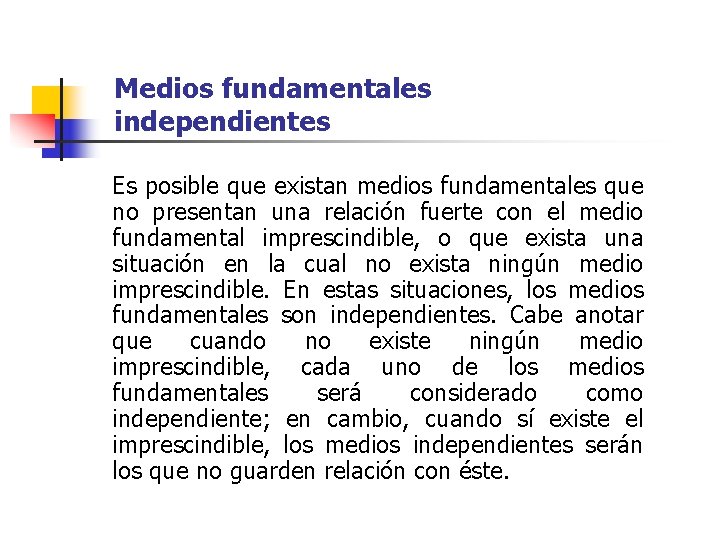 Medios fundamentales independientes

Es posible que existan medios fundamentales que no presentan una relación fuerte con el medio fundamental imprescindible, o que exista una situación en la cual no exista ningún medio imprescindible. En estas situaciones, los medios fundamentales son independientes. Cabe anotar que cuando no existe ningún medio imprescindible, cada uno de los medios fundamentales será considerado como independiente; en cambio, cuando sí existe el imprescindible, los medios independientes serán los que no guarden relación con éste.